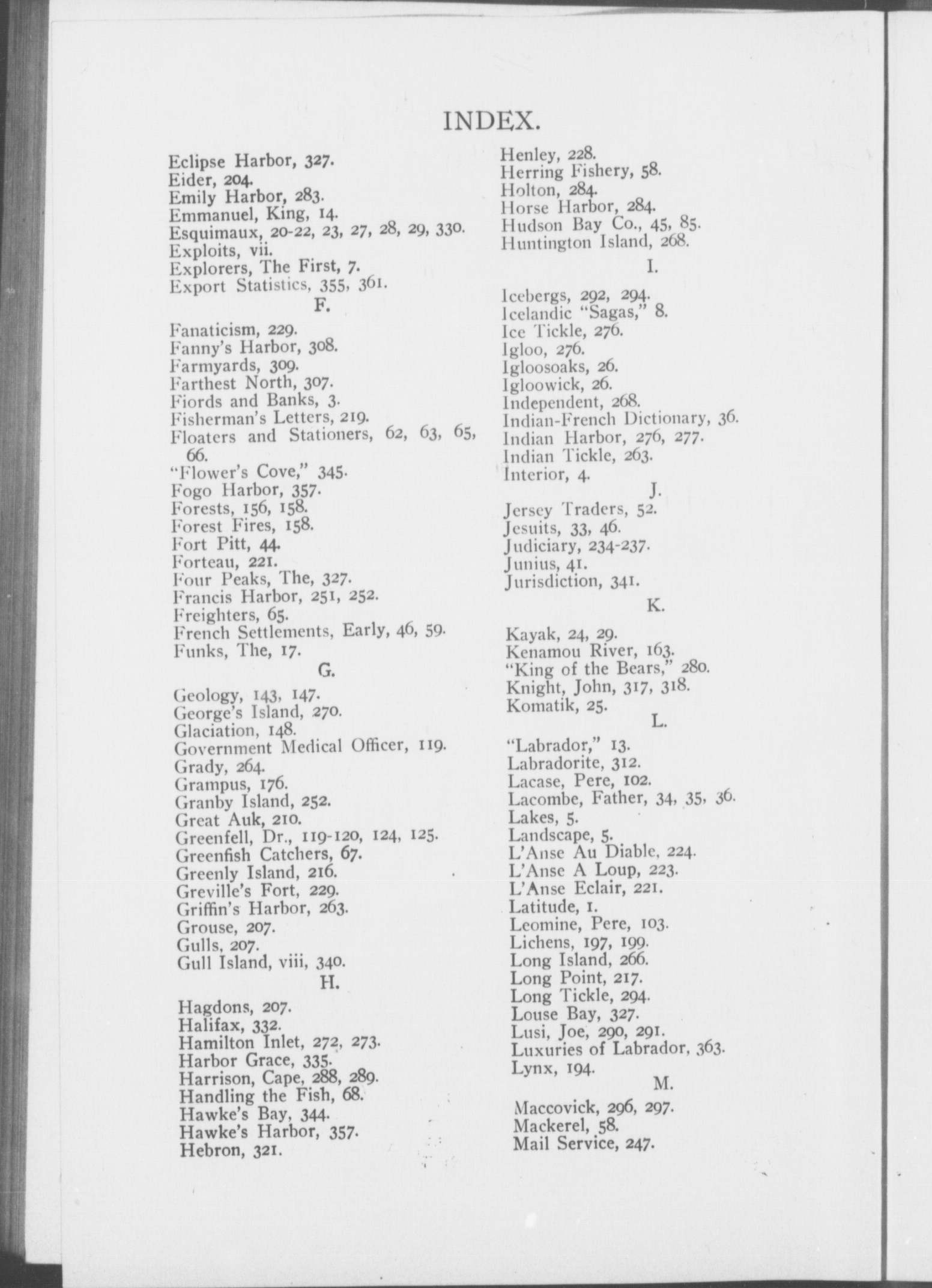 INDEX.

Eclipse Harbor, 327.
Eider, 204.
Emily Harbor, 283.
Emmanuel, King, 14.
Esquimaux, 20-22, 23, 27, 28, 29, 330.
Exploits, vii.
Explorers, The First, 7.
Export Statistics, 355, 361.

F.

Fanaticism, 229.
Fanny's Harbor, 308.
Farmyards, 309.
Farthest North, 307.
Fiords and Banks, 3.
Fisherman's Letters, 219.
Floaters and Stationers, 62, 63, 65, 66.
"Flower's Cove," 345.
Fogo Harbor, 357.
Forests, 156, 158.
Forest Fires, 158.
Fort Pitt, 44.
Forteau, 221.
Four Peaks, The, 327.
Francis Harbor, 251, 252.
Freighters, 65.
French Settlements, Early, 46, 59.
Funks, The, 17.

G.

Geology, 143, 147.
George's Island, 270.
Glaciation, 148.
Government Medical Officer, 119.
Grady, 264.
Grampus, 176.
Granby Island, 252.
Great Auk, 210.
Greenfell, Dr., 119-120, 124, 125.
Greenfish Catchers, 67.
Greenly Island, 216.
Greville's Fort, 229.
Griffin's Harbor, 263.
Grouse, 207.
Gulls, 207.
Gull Island, viii, 340.

H.

Hagdons, 207.
Halifax, 332.
Hamilton Inlet, 272, 273.
Harbor Grace, 335.
Harrison, Cape, 288, 289.
Handling the Fish, 68.
Hawke's Bay, 344.
Hawke's Harbor, 357.
Hebron, 321.
Henley, 228.
Herring Fishery, 58.
Holton, 284.
Horse Harbor, 284.
Hudson Bay Co., 45, 85.
Huntington Island, 268.

I.

Icebergs, 292, 294.
Icelandic "Sagas," 8.
Ice Tickle, 276.
Igloo, 276.
Igloosoaks, 26.
Igloowick, 26.
Independent, 268.
Indian-French Dictionary, 36.
Indian Harbor, 276, 277.
Indian Tickle, 263.
Interior, 4.

J.

Jersey Traders, 52.
Jesuits, 33, 46.
Judiciary, 234-237.
Junius, 41.
Jurisdiction, 341.

K.

Kayak, 24, 29.
Kenamou River, 163.
"King of the Bears," 280.
Knight, John, 317, 318.
Komatik, 25.

L.

"Labrador," 13.
Labradorite, 312.
Lacase, Pere, 102.
Lacombe, Father, 34, 35, 36.
Lakes, 5.
Landscape, 5.
L'Anse Au Diable, 224.
L'Anse A Loup, 223.
L'Anse Eclair, 221.
Latitude, 1.
Leomine, Pere, 103.
Lichens, 197, 199.
Long Island, 266.
Long Point, 217.
Long Tickle, 294.
Louse Bay, 327.
Lusi, Joe, 290, 291.
Luxuries of Labrador, 363.
Lynx, 194.

M.

Maccovick, 296, 297.
Mackerel, 58.
Mail Service, 247.